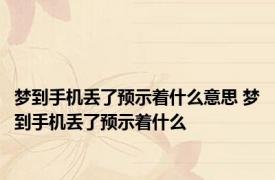 梦到手机丢了预示着什么意思 梦到手机丢了预示着什么